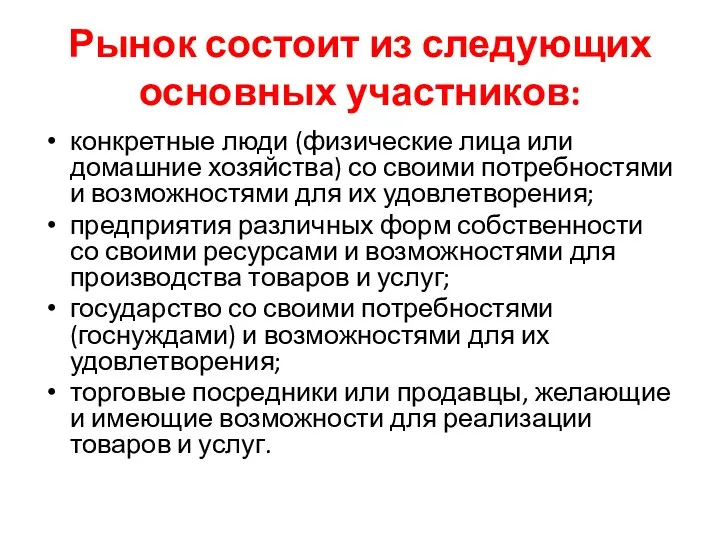 Рынок состоит из следующих основных участников:

• конкретные люди (физические лица или домашние хозяйства) со своими потребностями и возможностями для их удовлетворения;
• предприятия различных форм собственности со своими ресурсами и возможностями для производства товаров и услуг;
• государство со своими потребностями (госнуждами) и возможностями для их удовлетворения;
• торговые посредники или продавцы, желающие и имеющие возможности для реализации товаров и услуг.